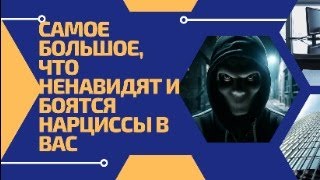 САМОЕ БОЛЬШОЕ, ЧТО НЕНАВИДЯТ И БОЯТСЯ НАРЦИССЫ В ВАС